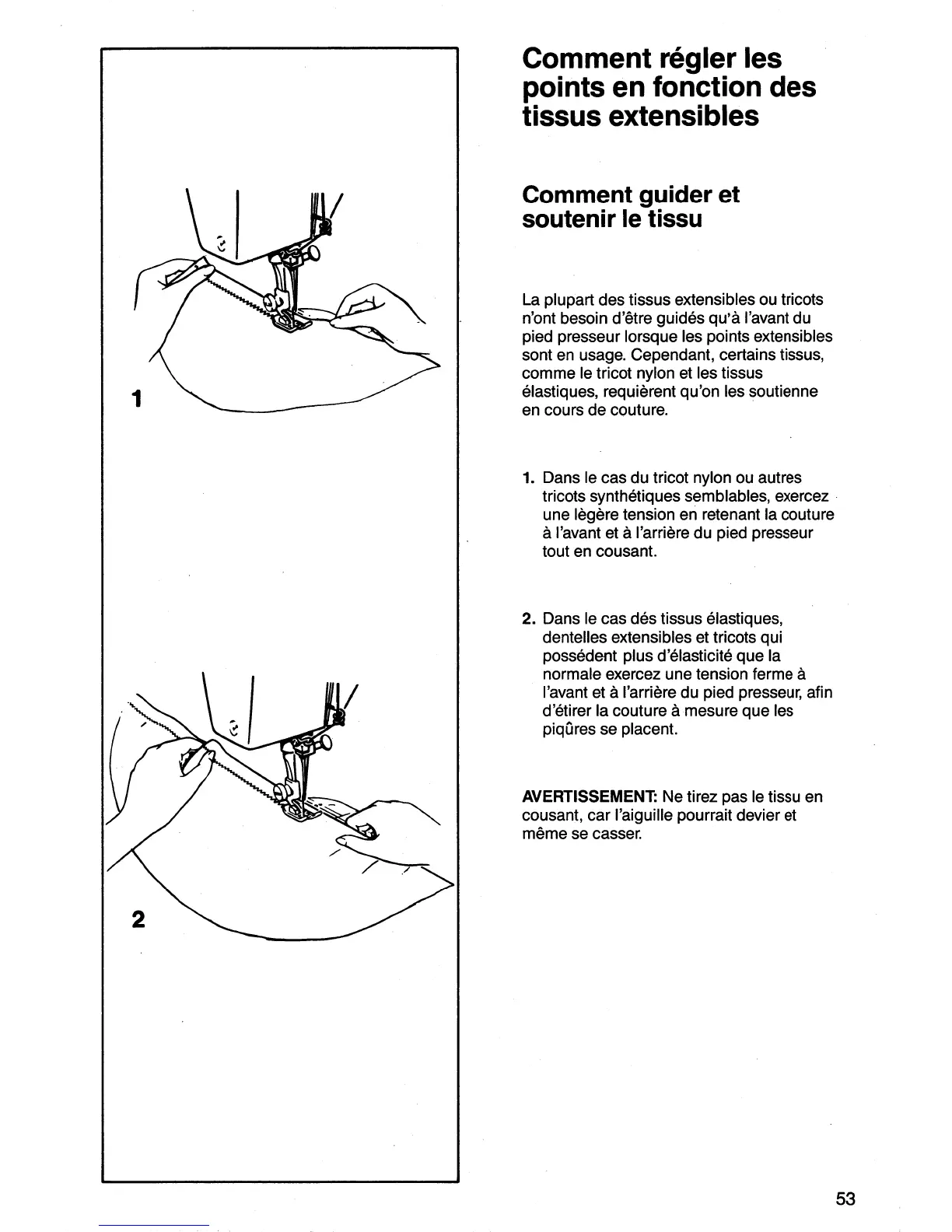 1

2

Comment régler les points en fonction des tissus extensibles

Comment guider et soutenir le tissu

La plupart des tissus extensibles ou tricots n'ont besoin d'être guidés qu'à l'avant du pied presseur lorsque les points extensibles sont en usage. Cependant, certains tissus, comme le tricot nylon et les tissus élastiques, requièrent qu'on les soutienne en cours de couture.

1. Dans le cas du tricot nylon ou autres tricots synthétiques semblables, exercez une lègère tension en retenant la couture à l'avant et à l'arrière du pied presseur tout en cousant.

2. Dans le cas dés tissus élastiques, dentelles extensibles et tricots qui possédent plus d'élasticité que la normale exercez une tension ferme à l'avant et à l'arrière du pied presseur, afin d'étirer la couture à mesure que les piqûres se placent.

AVERTISSEMENT: Ne tirez pas le tissu en cousant, car l'aiguille pourrait devier et même se casser.

53